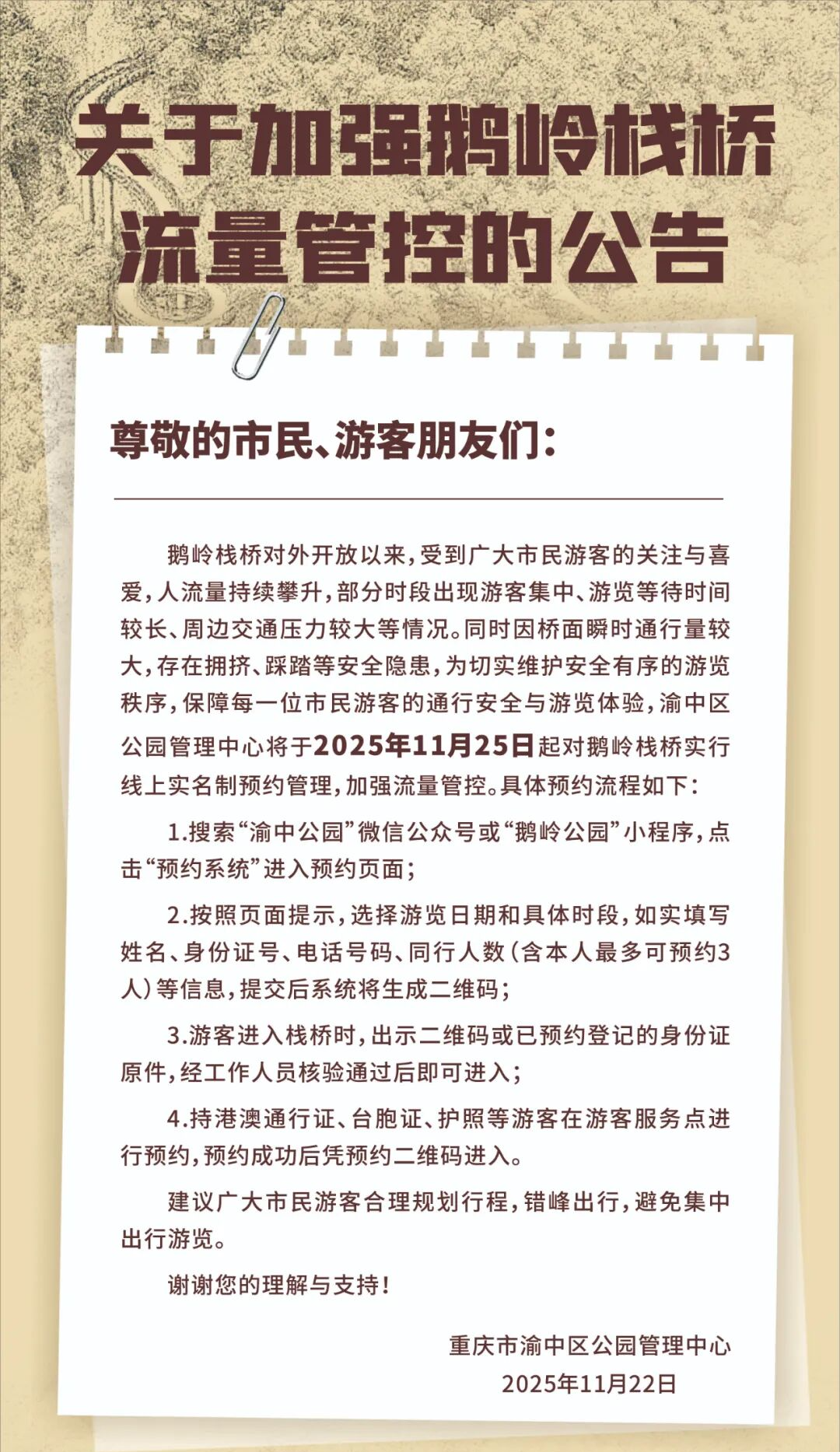 关于加强鹅岭栈桥流量管控的公告

尊敬的市民、游客朋友们：

鹅岭栈桥对外开放以来，受到广大市民游客的关注与喜爱，人流量持续攀升，部分时段出现游客集中、游览等待时间较长、周边交通压力较大等情况。同时因桥面瞬时通行量较大，存在拥挤、踩踏等安全隐患，为切实维护安全有序的游览秩序，保障每一位市民游客的通行安全与游览体验，渝中区公园管理中心将于2025年11月25日起对鹅岭栈桥实行线上实名制预约管理，加强流量管控。具体预约流程如下：

1.搜索“渝中公园”微信公众号或“鹅岭公园”小程序，点击“预约系统”进入预约页面；

2.按照页面提示，选择游览日期和具体时段，如实填写姓名、身份证号、电话号码、同行人数（含本人最多可预约3人）等信息，提交后系统将生成二维码；

3.游客进入栈桥时，出示二维码或已预约登记的身份证原件，经工作人员核验通过后即可进入；

4.持港澳通行证、台胞证、护照等游客在游客服务点进行预约，预约成功后凭预约二维码进入。

建议广大市民游客合理规划行程，错峰出行，避免集中出行游览。

谢谢您的理解与支持！

重庆市渝中区公园管理中心
2025年11月22日